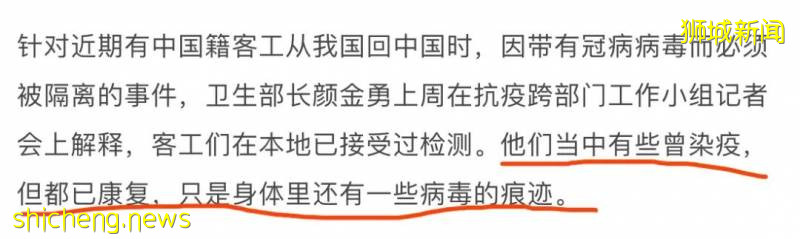 狮城新闻

针对近期有中国籍客工从我国回中国时，因带有冠病病毒而必须被隔离的事件，卫生部长颜金勇上周在抗疫跨部门工作小组记者会上解释，客工们在本地已接受过检测。他们当中有些曾染疫，但都已康复，只是身体里还有一些病毒的痕迹。

shicheng.news